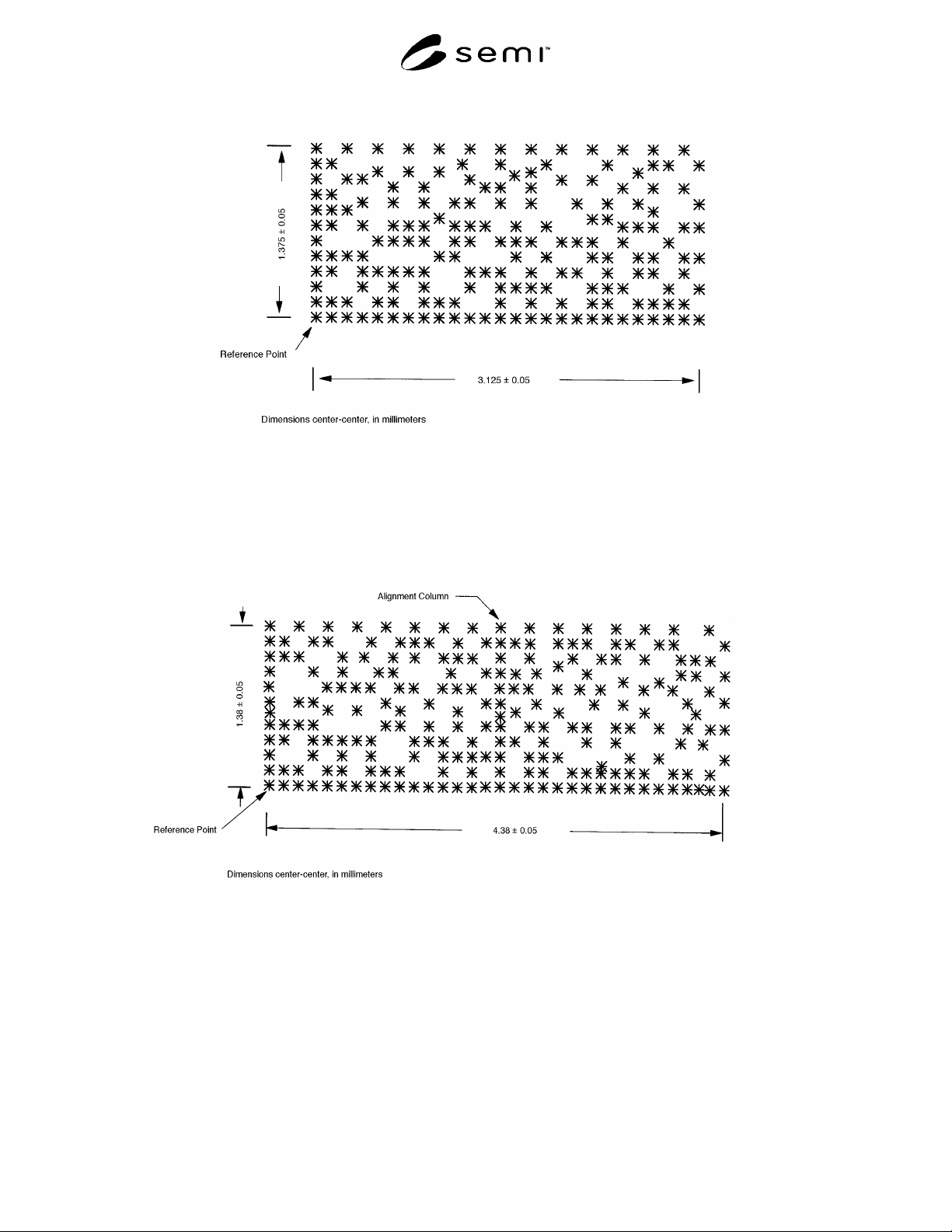 semi™

1.375 ± 0.05

Reference Point

3.125 ± 0.05

Dimensions center-center, in millimeters

Alignment Column

1.38 ± 0.05

Reference Point

4.38 ± 0.05

Dimensions center-center, in millimeters